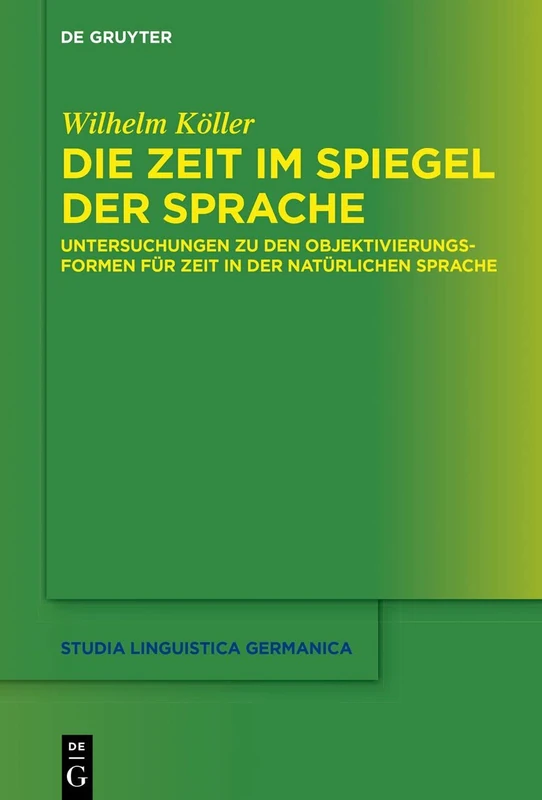 DE GRUYTER

Wilhelm Köller
DIE ZEIT IM SPIEGEL DER SPRACHE

UNTERSUCHUNGEN ZU DEN OBJEKTIVIERUNGSFORMEN FÜR ZEIT IN DER NATÜRLICHEN SPRACHE

STUDIA LINGUISTICA GERMANICA

DE
G